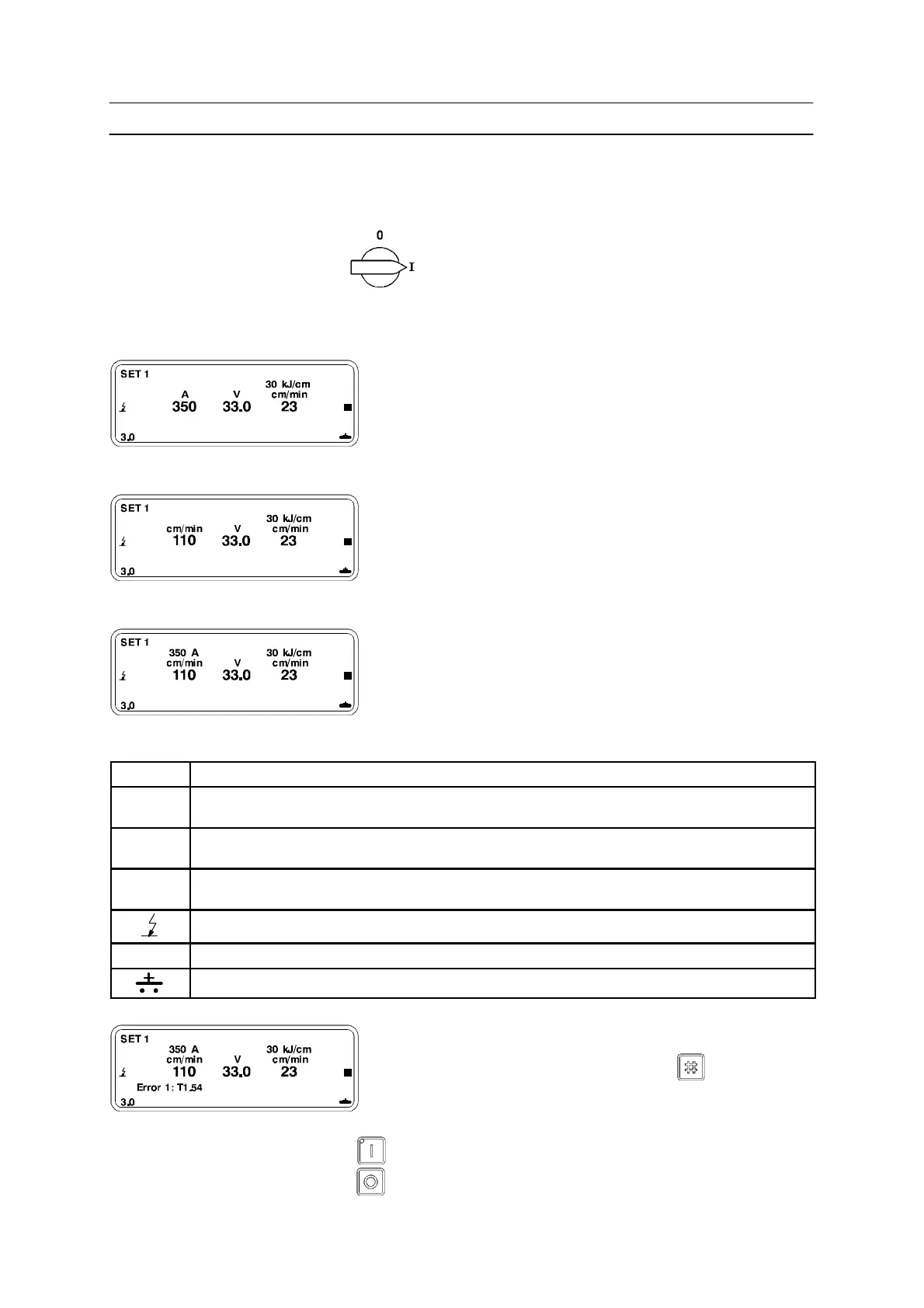 0

I

SET 1
30 kJ/cm
A V cm/min
350 33.0 23
3.0

SET 1
30 kJ/cm
cm/min V cm/min
110 33.0 23
3.0

SET 1
350 A 30 kJ/cm
cm/min V cm/min
110 33.0 23
3.0

SET 1
350 A 30 kJ/cm
cm/min V cm/min
110 33.0 23
Error 1: T1.54
3.0